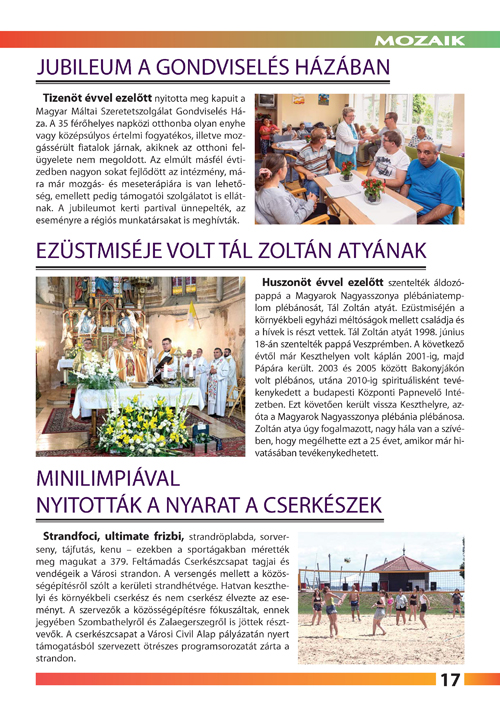 MOZAIK

JUBILEUM A GONDVISELÉS HÁZÁBAN

Tizenöt évvel ezelőtt nyitotta meg kapuit a Magyar Máltai Szeretetszolgálat Gondviselés Háza. A 35 férőhelyes napközi otthonba olyan enyhe vagy középsúlyos értelmi fogyatékos, illetve mozgássérült fiatalok járnak, akiknek az otthoni felügyelete nem megoldott. Az elmúlt másfél évtizedben nagyon sokat fejlődött az intézmény, mára már mozgás- és meseterápiára is van lehetőség, emellett pedig támogatói szolgálatot is ellátnak. A jubileumot kerti partival ünnepelték, az eseményre a régiós munkatársakat is meghívták.

EZÜSTMISÉJE VOLT TÁL ZOLTÁN ATYÁNAK

Huszonöt évvel ezelőtt szentelték áldozópappá a Magyarok Nagyasszonya plébániatemplom plébánosát, Tál Zoltán atyát. Ezüstmiséjén a környékbeli egyházi méltóságok mellett családja és a hívek is részt vettek. Tál Zoltán atyát 1998. június 18-án szentelték pappá Veszprémben. A következő évtől már Keszthelyen volt káplán 2001-ig, majd Pápára került. 2003 és 2005 között Bakonyjákón volt plébános, utána 2010-ig spirituálisként tevékenykedett a budapesti Központi Papnevelő Intézetben. Ezt követően került vissza Keszthelyre, azóta a Magyarok Nagyasszonya plébánia plébánosa. Zoltán atya úgy fogalmazott, nagy hála van a szívében, hogy megélhette ezt a 25 évet, amikor már hivatásában tevékenykedhetett.

MINILIMPIÁVAL NYITOTTÁK A NYARAT A CSERKÉSZEK

Strandfoci, ultimate frizbi, strandröplabda, sorverseny, tájfutás, kenu – ezekben a sportágakban mérették meg magukat a 379. Feltámadás Cserkészcsapat tagjai és vendégeik a Városi strandon. A versengés mellett a közösségépítésről szólt a kerületi strandhétvége. Hatvan keszthelyi és környékbeli cserkész és nem cserkész élvezte az eseményt. A szervezők a közösségépítésre fókuszáltak, ennek jegyében Szombathelyről és Zalaegerszegről is jöttek résztvevők. A cserkészcsapat a Városi Civil Alap pályázatán nyert támogatásból szervezett ötrészes programsorozatát zárta a strandon.

17